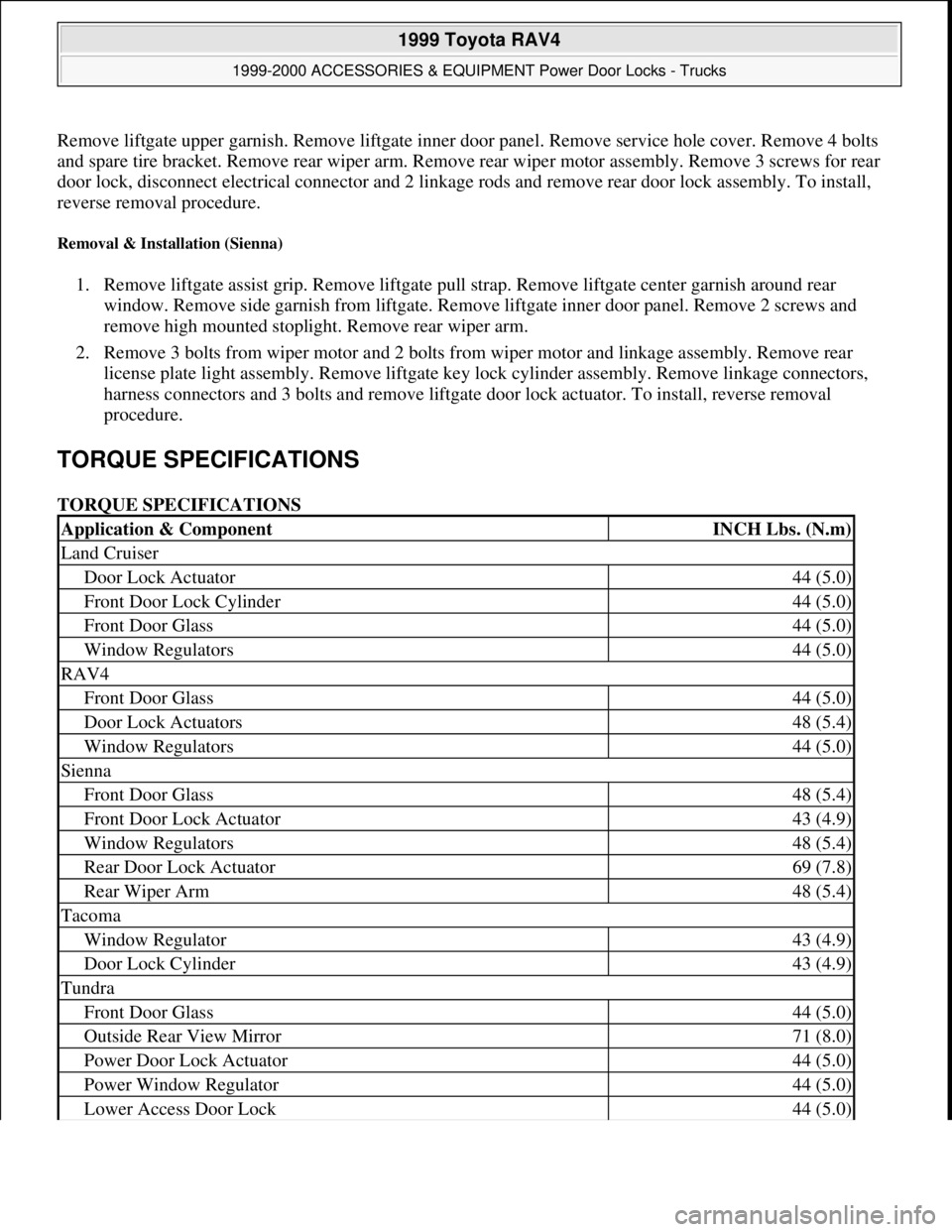 1999 Toyota RAV4

1999-2000 ACCESSORIES & EQUIPMENT Power Door Locks - Trucks

Remove liftgate upper garnish. Remove liftgate inner door panel. Remove service hole cover. Remove 4 bolts and spare tire bracket. Remove rear wiper arm. Remove rear wiper motor assembly. Remove 3 screws for rear door lock, disconnect electrical connector and 2 linkage rods and remove rear door lock assembly. To install, reverse removal procedure.

Removal & Installation (Sienna)

1. Remove liftgate assist grip. Remove liftgate pull strap. Remove liftgate center garnish around rear window. Remove side garnish from liftgate. Remove liftgate inner door panel. Remove 2 screws and remove high mounted stoplight. Remove rear wiper arm.
2. Remove 3 bolts from wiper motor and 2 bolts from wiper motor and linkage assembly. Remove rear license plate light assembly. Remove liftgate key lock cylinder assembly. Remove linkage connectors, harness connectors and 3 bolts and remove liftgate door lock actuator. To install, reverse removal procedure.

TORQUE SPECIFICATIONS

TORQUE SPECIFICATIONS

| Application & Component | INCH Lbs. (N.m) |
|---|---|
| Land Cruiser | |
| Door Lock Actuator | 44 (5.0) |
| Front Door Lock Cylinder | 44 (5.0) |
| Front Door Glass | 44 (5.0) |
| Window Regulators | 44 (5.0) |
| RAV4 | |
| Front Door Glass | 44 (5.0) |
| Door Lock Actuators | 48 (5.4) |
| Window Regulators | 44 (5.0) |
| Sienna | |
| Front Door Glass | 48 (5.4) |
| Front Door Lock Actuator | 43 (4.9) |
| Window Regulators | 48 (5.4) |
| Rear Door Lock Actuator | 69 (7.8) |
| Rear Wiper Arm | 48 (5.4) |
| Tacoma | |
| Window Regulator | 43 (4.9) |
| Door Lock Cylinder | 43 (4.9) |
| Tundra | |
| Front Door Glass | 44 (5.0) |
| Outside Rear View Mirror | 71 (8.0) |
| Power Door Lock Actuator | 44 (5.0) |
| Power Window Regulator | 44 (5.0) |
| Lower Access Door Lock | 44 (5.0) |

carmanualsonline.info